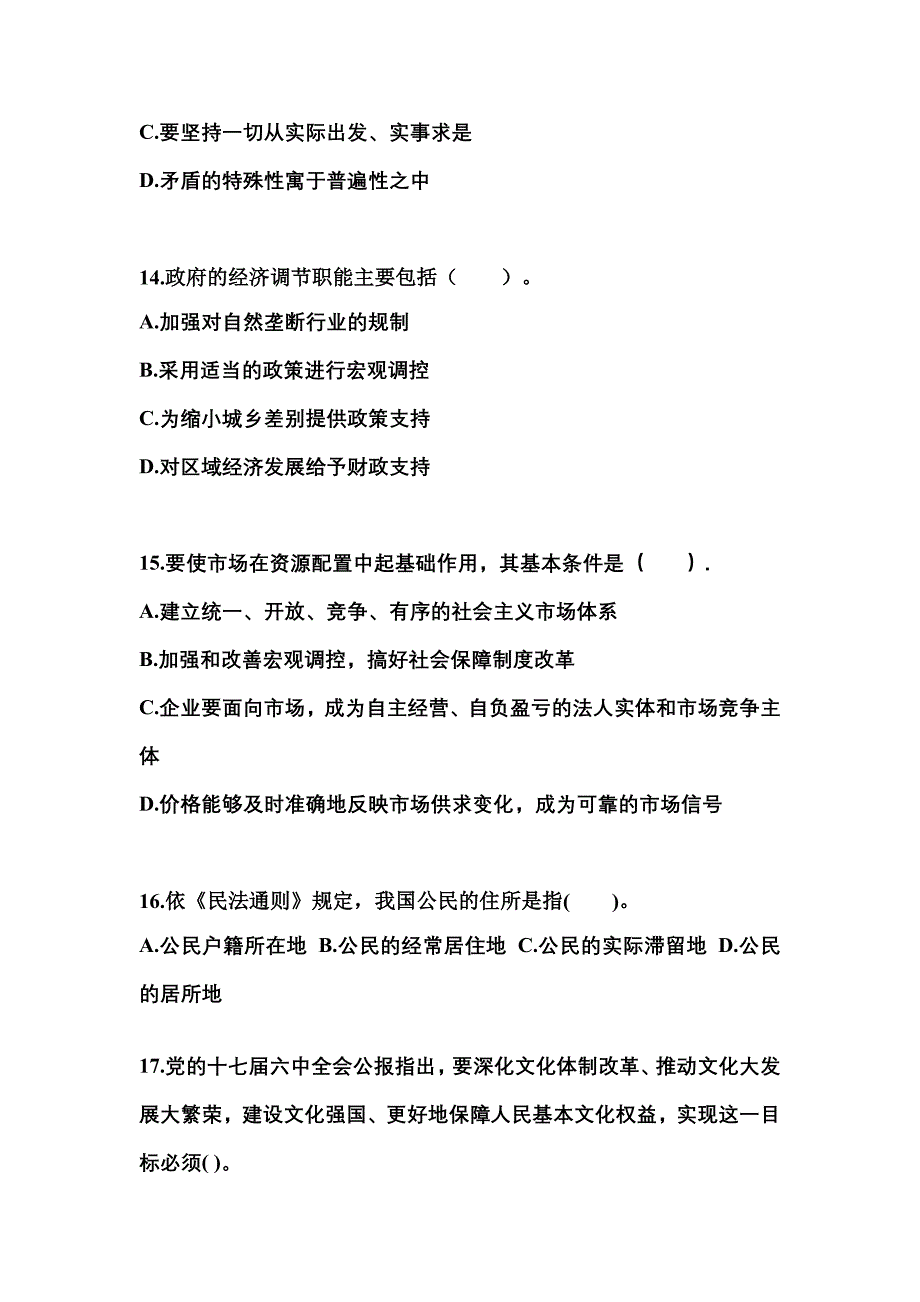 C.要坚持一切从实际出发、实事求是

D.矛盾的特殊性寓于普遍性之中

14.政府的经济调节职能主要包括（　　）。

A.加强对自然垄断行业的规制

B.采用适当的政策进行宏观调控

C.为缩小城乡差别提供政策支持

D.对区域经济发展给予财政支持

15.要使市场在资源配置中起基础作用，其基本条件是（　　）.

A.建立统一、开放、竞争、有序的社会主义市场体系

B.加强和改善宏观调控，搞好社会保障制度改革

C.企业要面向市场，成为自主经营、自负盈亏的法人实体和市场竞争主体

D.价格能够及时准确地反映市场供求变化，成为可靠的市场信号

16.依《民法通则》规定，我国公民的住所是指(　　)。

A.公民户籍所在地 B.公民的经常居住地 C.公民的实际滞留地 D.公民的居所地

17.党的十七届六中全会公报指出，要深化文化体制改革、推动文化大发展大繁荣，建设文化强国、更好地保障人民基本文化权益，实现这一目标必须( )。